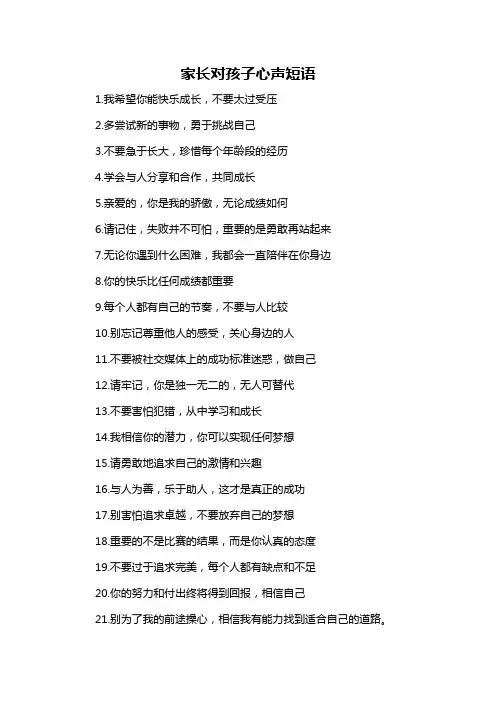 家长对孩子心声短语

1.我希望你能快乐成长，不要太过受压

2.多尝试新的事物，勇于挑战自己

3.不要急于长大，珍惜每个年龄段的经历

4.学会与人分享和合作，共同成长

5.亲爱的，你是我的骄傲，无论成绩如何

6.请记住，失败并不可怕，重要的是勇敢再站起来

7.无论你遇到什么困难，我都会一直陪伴在你身边

8.你的快乐比任何成绩都重要

9.每个人都有自己的节奏，不要与人比较

10.别忘记尊重他人的感受，关心身边的人

11.不要被社交媒体上的成功标准迷惑，做自己

12.请牢记，你是独一无二的，无人可替代

13.不要害怕犯错，从中学习和成长

14.我相信你的潜力，你可以实现任何梦想

15.请勇敢地追求自己的激情和兴趣

16.与人为善，乐于助人，这才是真正的成功

17.别害怕追求卓越，不要放弃自己的梦想

18.重要的不是比赛的结果，而是你认真的态度

19.不要过于追求完美，每个人都有缺点和不足

20.你的努力和付出终将得到回报，相信自己

21.别为了我的前途操心，相信我有能力找到适合自己的道路。